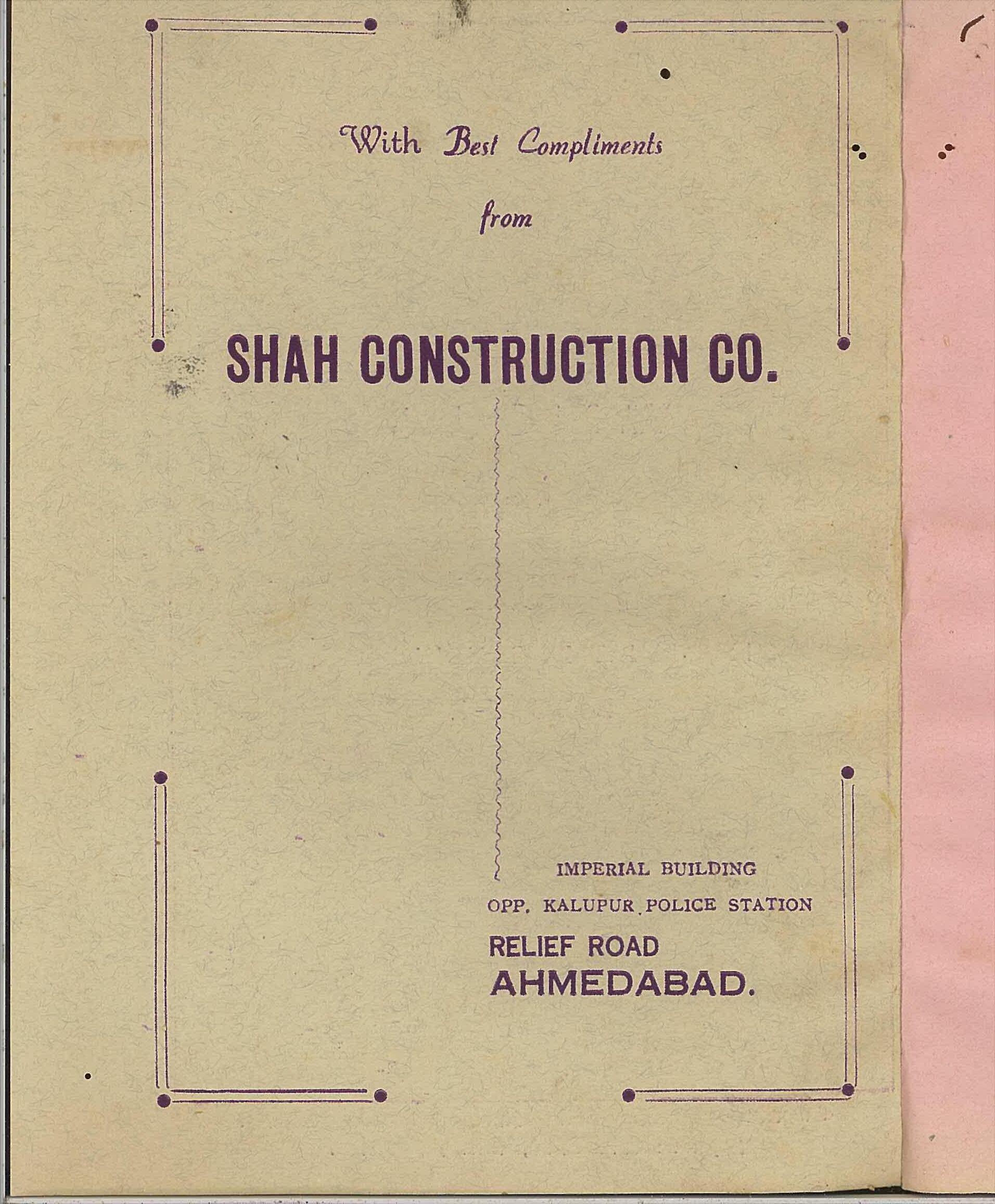 With Best Compliments

from

SHAH CONSTRUCTION CO.

IMPERIAL BUILDING
OPP. KALUPUR POLICE STATION
RELIEF ROAD
AHMEDABAD.